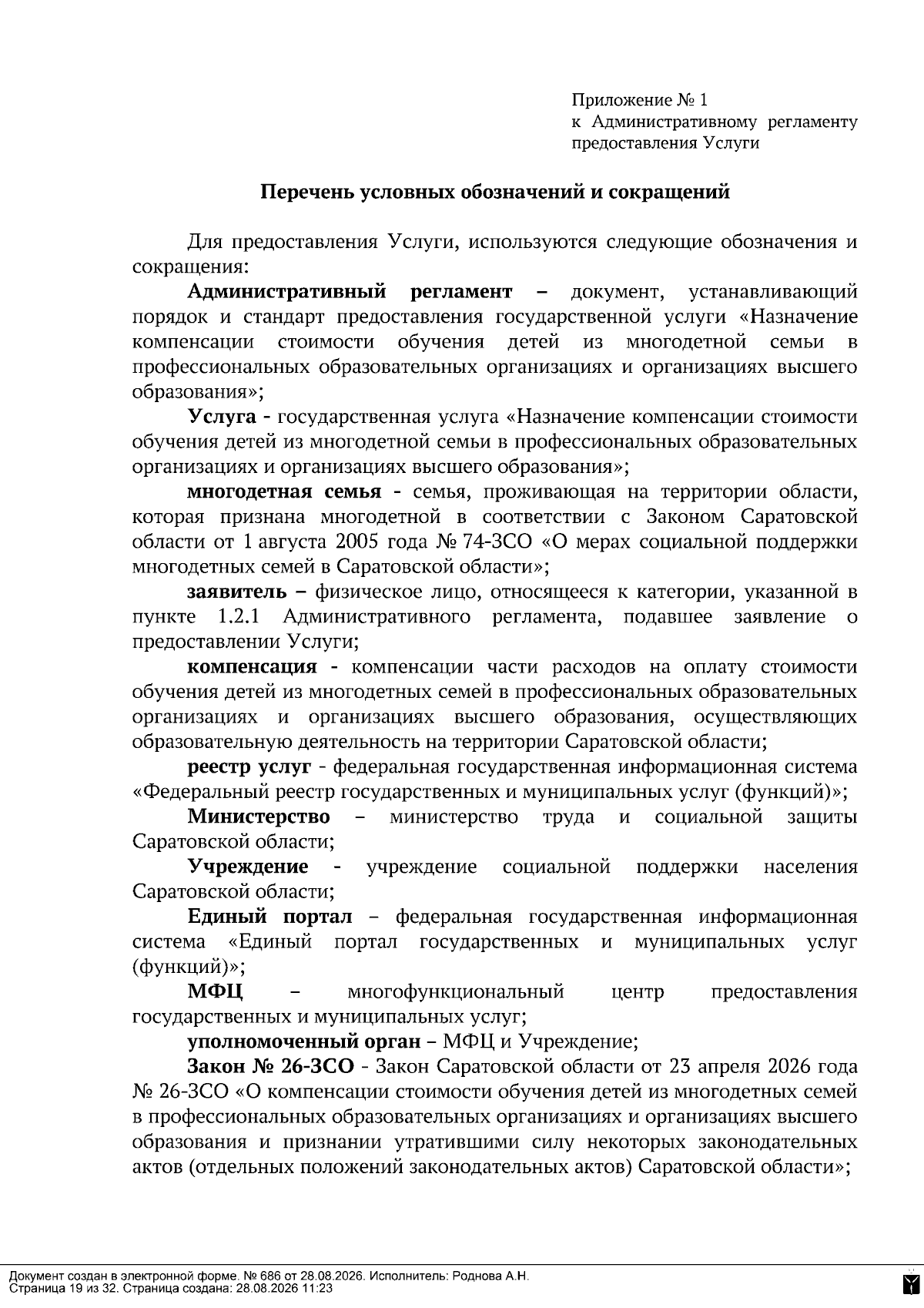 Приложение № 1
к Административному регламенту предоставления Услуги

Перечень условных обозначений и сокращений

Для предоставления Услуги, используются следующие обозначения и сокращения:

Административный регламент – документ, устанавливающий порядок и стандарт предоставления государственной услуги «Назначение компенсации стоимости обучения детей из многодетной семьи в профессиональных образовательных организациях и организациях высшего образования»;

Услуга - государственная услуга «Назначение компенсации стоимости обучения детей из многодетной семьи в профессиональных образовательных организациях и организациях высшего образования»;

многодетная семья - семья, проживающая на территории области, которая признана многодетной в соответствии с Законом Саратовской области от 1 августа 2005 года № 74-ЗСО «О мерах социальной поддержки многодетных семей в Саратовской области»;

заявитель – физическое лицо, относящееся к категории, указанной в пункте 1.2.1 Административного регламента, подавшее заявление о предоставлении Услуги;

компенсация - компенсации части расходов на оплату стоимости обучения детей из многодетных семей в профессиональных образовательных организациях и организациях высшего образования, осуществляющих образовательную деятельность на территории Саратовской области;

реестр услуг - федеральная государственная информационная система «Федеральный реестр государственных и муниципальных услуг (функций)»;

Министерство – министерство труда и социальной защиты Саратовской области;

Учреждение - учреждение социальной поддержки населения Саратовской области;

Единый портал – федеральная государственная информационная система «Единый портал государственных и муниципальных услуг (функций)»;

МФЦ – многофункциональный центр предоставления государственных и муниципальных услуг;

уполномоченный орган – МФЦ и Учреждение;

Закон № 26-ЗСО - Закон Саратовской области от 23 апреля 2026 года № 26-ЗСО «О компенсации стоимости обучения детей из многодетных семей в профессиональных образовательных организациях и организациях высшего образования и признании утратившими силу некоторых законодательных актов (отдельных положений законодательных актов) Саратовской области»;

Документ создан в электронной форме. № 686 от 28.08.2026. Исполнитель: Роднова А.Н.
Страница 19 из 32. Страница создана: 28.08.2026 11:23